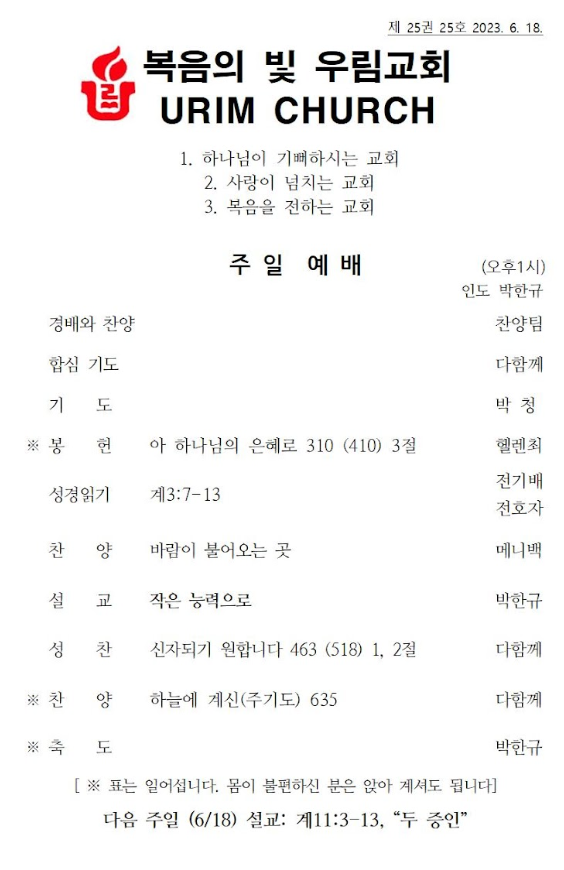 제 25권 25호 2023. 6. 18.

복음의 빛 우림교회
URIM CHURCH

1. 하나님이 기뻐하시는 교회
2. 사랑이 넘치는 교회
3. 복음을 전하는 교회

주 일 예 배 (오후1시)
인도 박한규

| | | |
|---|---|---|
| 경배와 찬양 | | 찬양팀 |
| 합심 기도 | | 다함께 |
| 기 도 | | 박 청 |
| ※ 봉 헌 | 아 하나님의 은혜로 310 (410) 3절 | 헬렌최 |
| 성경읽기 | 계3:7-13 | 전기배 전호자 |
| 찬 양 | 바람이 불어오는 곳 | 메니백 |
| 설 교 | 작은 능력으로 | 박한규 |
| 성 찬 | 신자되기 원합니다 463 (518) 1, 2절 | 다함께 |
| ※ 찬 양 | 하늘에 계신(주기도) 635 | 다함께 |
| ※ 축 도 | | 박한규 |

[ ※ 표는 일어섭니다. 몸이 불편하신 분은 앉아 계셔도 됩니다]

다음 주일 (6/18) 설교: 계11:3-13, “두 증인”